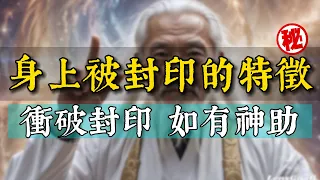 秘

身上被封印的特徵

衝破封印 如有神助